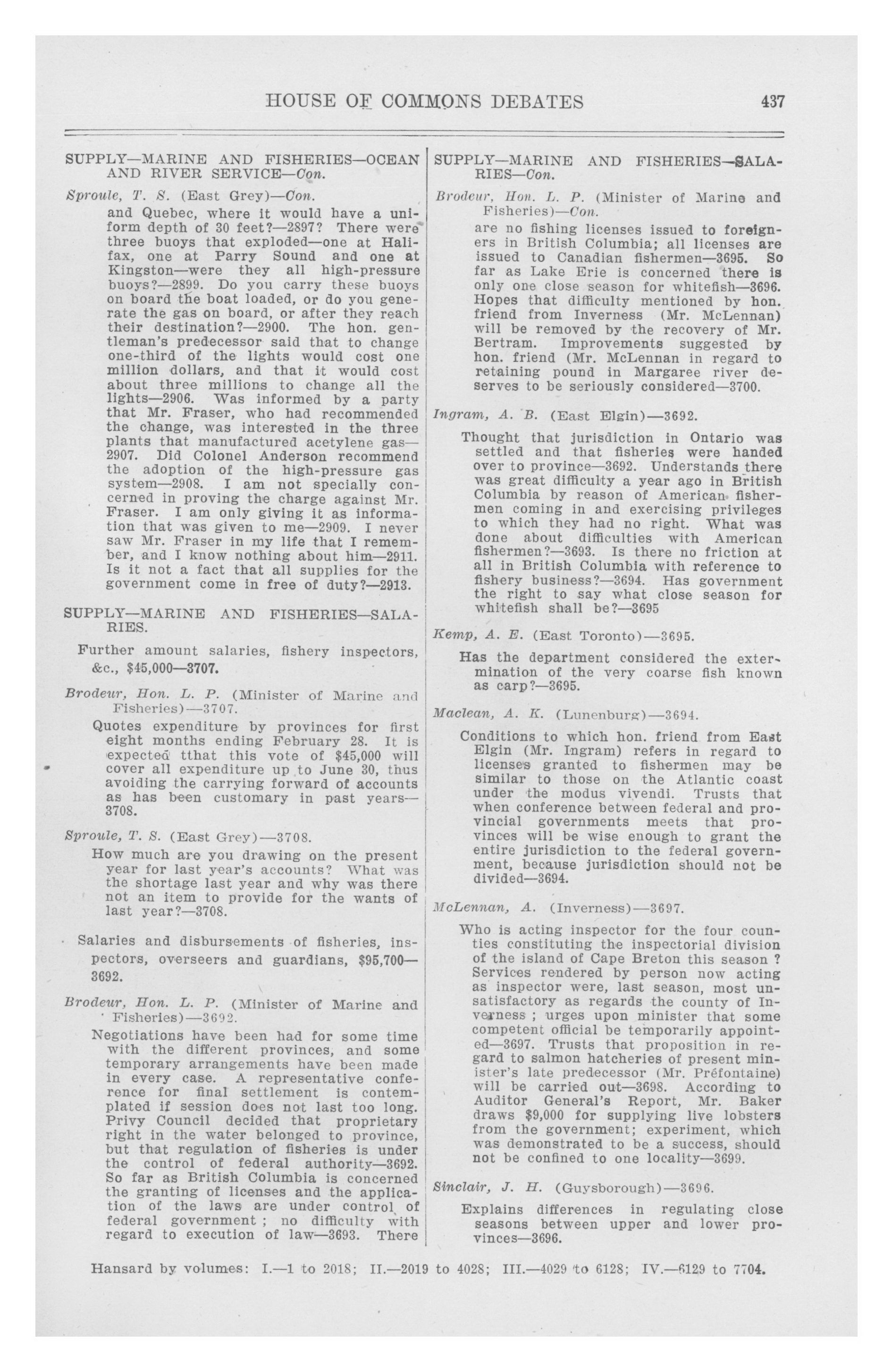 HOUSE OF COMMONS DEBATES 437

SUPPLY—MARINE AND FISHERIES—OCEAN AND RIVER SERVICE—Con.

Sproule, T. S. (East Grey)—Con.

and Quebec, where it would have a uniform depth of 30 feet?—2897? There were three buoys that exploded—one at Halifax, one at Parry Sound and one at Kingston—were they all high-pressure buoys?—2899. Do you carry these buoys on board the boat loaded, or do you generate the gas on board, or after they reach their destination?—2900. The hon. gentleman's predecessor said that to change one-third of the lights would cost one million dollars, and that it would cost about three millions to change all the lights—2906. Was informed by a party that Mr. Fraser, who had recommended the change, was interested in the three plants that manufactured acetylene gas—2907. Did Colonel Anderson recommend the adoption of the high-pressure gas system—2908. I am not specially concerned in proving the charge against Mr. Fraser. I am only giving it as information that was given to me—2909. I never saw Mr. Fraser in my life that I remember, and I know nothing about him—2911. Is it not a fact that all supplies for the government come in free of duty?—2913.

SUPPLY—MARINE AND FISHERIES—SALARIES.

Further amount salaries, fishery inspectors, &c., $45,000—3707.

Brodeur, Hon. L. P. (Minister of Marine and Fisheries)—3707.

Quotes expenditure by provinces for first eight months ending February 28. It is expected tthat this vote of $45,000 will cover all expenditure up to June 30, thus avoiding the carrying forward of accounts as has been customary in past years—3708.

Sproule, T. S. (East Grey)—3708.

How much are you drawing on the present year for last year's accounts? What was the shortage last year and why was there not an item to provide for the wants of last year?—3708.

Salaries and disbursements of fisheries, inspectors, overseers and guardians, $95,700—3692.

Brodeur, Hon. L. P. (Minister of Marine and Fisheries)—3692.

Negotiations have been had for some time with the different provinces, and some temporary arrangements have been made in every case. A representative conference for final settlement is contemplated if session does not last too long. Privy Council decided that proprietary right in the water belonged to province, but that regulation of fisheries is under the control of federal authority—3692. So far as British Columbia is concerned the granting of licenses and the application of the laws are under control of federal government ; no difficulty with regard to execution of law—3693. There

SUPPLY—MARINE AND FISHERIES—SALARIES—Con.

Brodeur, Hon. L. P. (Minister of Marine and Fisheries)—Con.

are no fishing licenses issued to foreigners in British Columbia; all licenses are issued to Canadian fishermen—3695. So far as Lake Erie is concerned there is only one close season for whitefish—3696. Hopes that difficulty mentioned by hon. friend from Inverness (Mr. McLennan) will be removed by the recovery of Mr. Bertram. Improvements suggested by hon. friend (Mr. McLennan in regard to retaining pound in Margaree river deserves to be seriously considered—3700.

Ingram, A. B. (East Elgin)—3692.

Thought that jurisdiction in Ontario was settled and that fisheries were handed over to province—3692. Understands there was great difficulty a year ago in British Columbia by reason of American fishermen coming in and exercising privileges to which they had no right. What was done about difficulties with American fishermen?—3693. Is there no friction at all in British Columbia with reference to fishery business?—3694. Has government the right to say what close season for whitefish shall be?—3695

Kemp, A. E. (East Toronto)—3695.

Has the department considered the extermination of the very coarse fish known as carp?—3695.

Maclean, A. K. (Lunenburg)—3694.

Conditions to which hon. friend from East Elgin (Mr. Ingram) refers in regard to licenses granted to fishermen may be similar to those on the Atlantic coast under the modus vivendi. Trusts that when conference between federal and provincial governments meets that provinces will be wise enough to grant the entire jurisdiction to the federal government, because jurisdiction should not be divided—3694.

McLennan, A. (Inverness)—3697.

Who is acting inspector for the four counties constituting the inspectorial division of the island of Cape Breton this season ? Services rendered by person now acting as inspector were, last season, most unsatisfactory as regards the county of Inverness ; urges upon minister that some competent official be temporarily appointed—3697. Trusts that proposition in regard to salmon hatcheries of present minister's late predecessor (Mr. Préfontaine) will be carried out—3698. According to Auditor General's Report, Mr. Baker draws $9,000 for supplying live lobsters from the government; experiment, which was demonstrated to be a success, should not be confined to one locality—3699.

Sinclair, J. H. (Guysborough)—3696.

Explains differences in regulating close seasons between upper and lower provinces—3696.

Hansard by volumes: I.—1 to 2018; II.—2019 to 4028; III.—4029 to 6128; IV.—6129 to 7704.